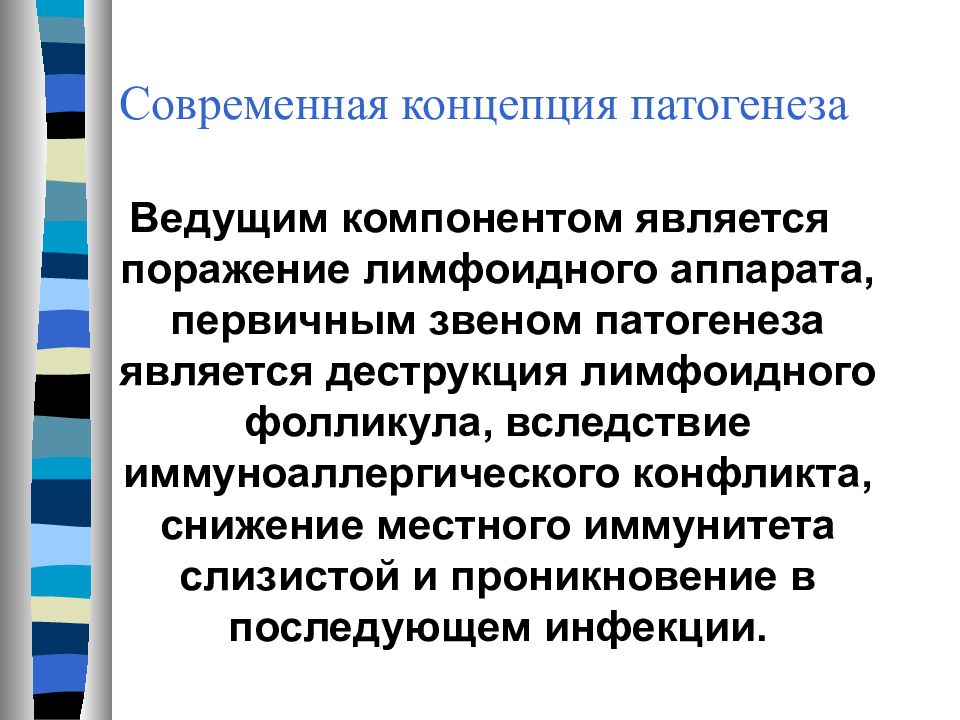 Современная концепция патогенеза

Ведущим компонентом является поражение лимфоидного аппарата, первичным звеном патогенеза является деструкция лимфоидного фолликула, вследствие иммуноаллергического конфликта, снижение местного иммунитета слизистой и проникновение в последующем инфекции.